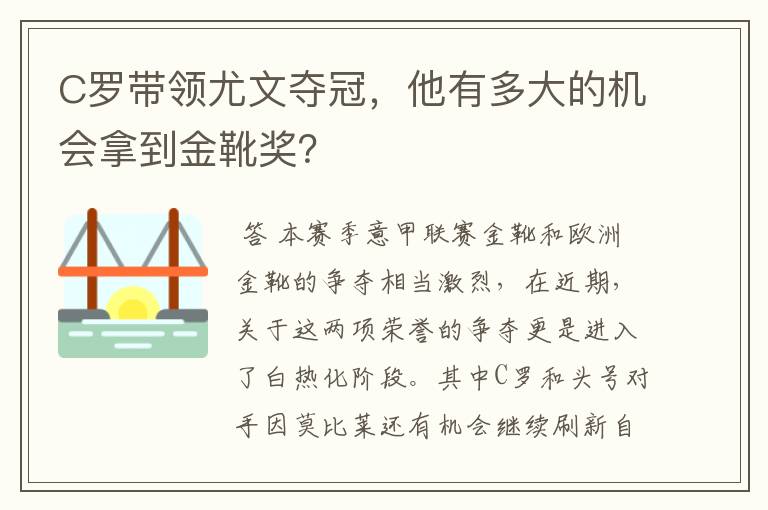 C罗带领尤文夺冠，他有多大的机会拿到金靴奖?

答 本赛季意甲联赛金靴和欧洲金靴的争夺相当激烈，在近期，关于这两项荣誉的争夺更是进入了白热化阶段。其中C罗和头号对手因莫比莱还有机会继续刷新自